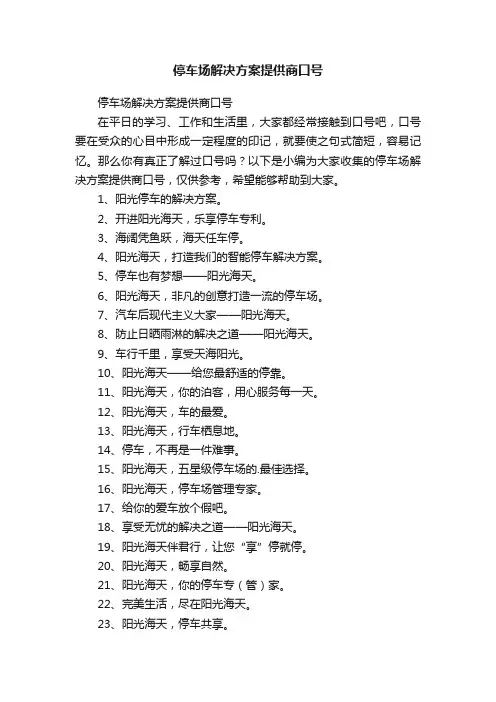 停车场解决方案提供商口号

停车场解决方案提供商口号

在平日的学习、工作和生活里，大家都经常接触到口号吧，口号要在受众的心目中形成一定程度的印记，就要使之句式简短，容易记忆。那么你有真正了解过口号吗？以下是小编为大家收集的停车场解决方案提供商口号，仅供参考，希望能够帮助到大家。

1、阳光停车的解决方案。

2、开进阳光海天，乐享停车专利。

3、海阔凭鱼跃，海天任车停。

4、阳光海天，打造我们的智能停车解决方案。

5、停车也有梦想——阳光海天。

6、阳光海天，非凡的创意打造一流的停车场。

7、汽车后现代主义大家——阳光海天。

8、防止日晒雨淋的解决之道——阳光海天。

9、车行千里，享受天海阳光。

10、阳光海天——给您最舒适的停靠。

11、阳光海天，你的泊客，用心服务每一天。

12、阳光海天，车的最爱。

13、阳光海天，行车栖息地。

14、停车，不再是一件难事。

15、阳光海天，五星级停车场的.最佳选择。

16、阳光海天，停车场管理专家。

17、给你的爱车放个假吧。

18、享受无忧的解决之道——阳光海天。

19、阳光海天伴君行，让您“享”停就停。

20、阳光海天，畅享自然。

21、阳光海天，你的停车专（管）家。

22、完美生活，尽在阳光海天。

23、阳光海天，停车共享。